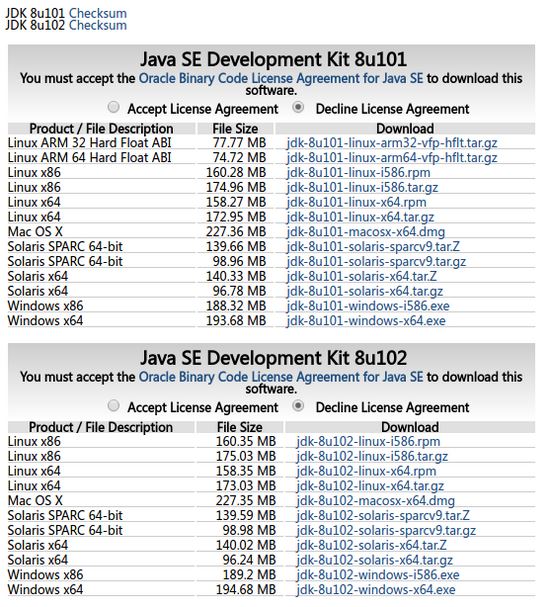 JDK 8u101 Checksum
JDK 8u102 Checksum

Java SE Development Kit 8u101

You must accept the Oracle Binary Code License Agreement for Java SE to download this software.

Accept License Agreement  Decline License Agreement

| Product / File Description | File Size | Download |
|---|---|---|
| Linux ARM 32 Hard Float ABI | 77.77 MB | jdk-8u101-linux-arm32-vfp-hflt.tar.gz |
| Linux ARM 64 Hard Float ABI | 74.72 MB | jdk-8u101-linux-arm64-vfp-hflt.tar.gz |
| Linux x86 | 160.28 MB | jdk-8u101-linux-i586.rpm |
| Linux x86 | 174.96 MB | jdk-8u101-linux-i586.tar.gz |
| Linux x64 | 158.27 MB | jdk-8u101-linux-x64.rpm |
| Linux x64 | 172.95 MB | jdk-8u101-linux-x64.tar.gz |
| Mac OS X | 227.36 MB | jdk-8u101-macosx-x64.dmg |
| Solaris SPARC 64-bit | 139.66 MB | jdk-8u101-solaris-sparcv9.tar.Z |
| Solaris SPARC 64-bit | 98.96 MB | jdk-8u101-solaris-sparcv9.tar.gz |
| Solaris x64 | 140.33 MB | jdk-8u101-solaris-x64.tar.Z |
| Solaris x64 | 96.78 MB | jdk-8u101-solaris-x64.tar.gz |
| Windows x86 | 188.32 MB | jdk-8u101-windows-i586.exe |
| Windows x64 | 193.68 MB | jdk-8u101-windows-x64.exe |

Java SE Development Kit 8u102

You must accept the Oracle Binary Code License Agreement for Java SE to download this software.

Accept License Agreement  Decline License Agreement

| Product / File Description | File Size | Download |
|---|---|---|
| Linux x86 | 160.35 MB | jdk-8u102-linux-i586.rpm |
| Linux x86 | 175.03 MB | jdk-8u102-linux-i586.tar.gz |
| Linux x64 | 158.35 MB | jdk-8u102-linux-x64.rpm |
| Linux x64 | 173.03 MB | jdk-8u102-linux-x64.tar.gz |
| Mac OS X | 227.35 MB | jdk-8u102-macosx-x64.dmg |
| Solaris SPARC 64-bit | 139.59 MB | jdk-8u102-solaris-sparcv9.tar.Z |
| Solaris SPARC 64-bit | 98.98 MB | jdk-8u102-solaris-sparcv9.tar.gz |
| Solaris x64 | 140.02 MB | jdk-8u102-solaris-x64.tar.Z |
| Solaris x64 | 96.24 MB | jdk-8u102-solaris-x64.tar.gz |
| Windows x86 | 189.2 MB | jdk-8u102-windows-i586.exe |
| Windows x64 | 194.68 MB | jdk-8u102-windows-x64.exe |